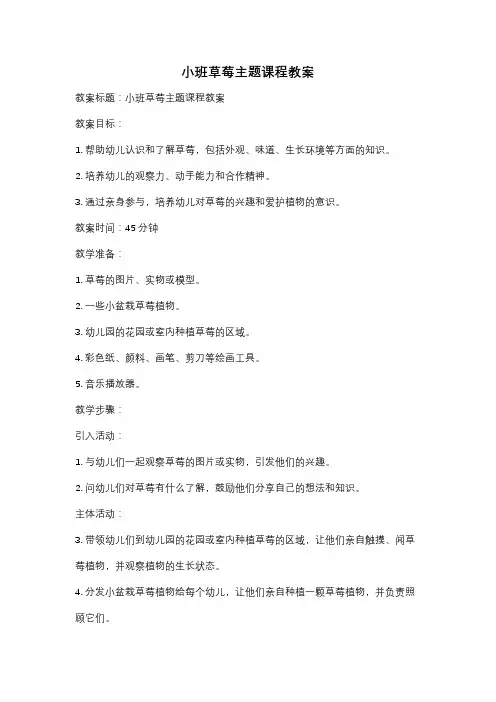 小班草莓主题课程教案

教案标题：小班草莓主题课程教案

教案目标：

1. 帮助幼儿认识和了解草莓，包括外观、味道、生长环境等方面的知识。

2. 培养幼儿的观察力、动手能力和合作精神。

3. 通过亲身参与，培养幼儿对草莓的兴趣和爱护植物的意识。

教案时间：45 分钟

教学准备：

1. 草莓的图片、实物或模型。

2. 一些小盆栽草莓植物。

3. 幼儿园的花园或室内种植草莓的区域。

4. 彩色纸、颜料、画笔、剪刀等绘画工具。

5. 音乐播放器。

教学步骤：

引入活动：

1. 与幼儿们一起观察草莓的图片或实物，引发他们的兴趣。

2. 问幼儿们对草莓有什么了解，鼓励他们分享自己的想法和知识。

主体活动：

3. 带领幼儿们到幼儿园的花园或室内种植草莓的区域，让他们亲自触摸、闻草莓植物，并观察植物的生长状态。

4. 分发小盆栽草莓植物给每个幼儿，让他们亲自种植一颗草莓植物，并负责照顾它们。